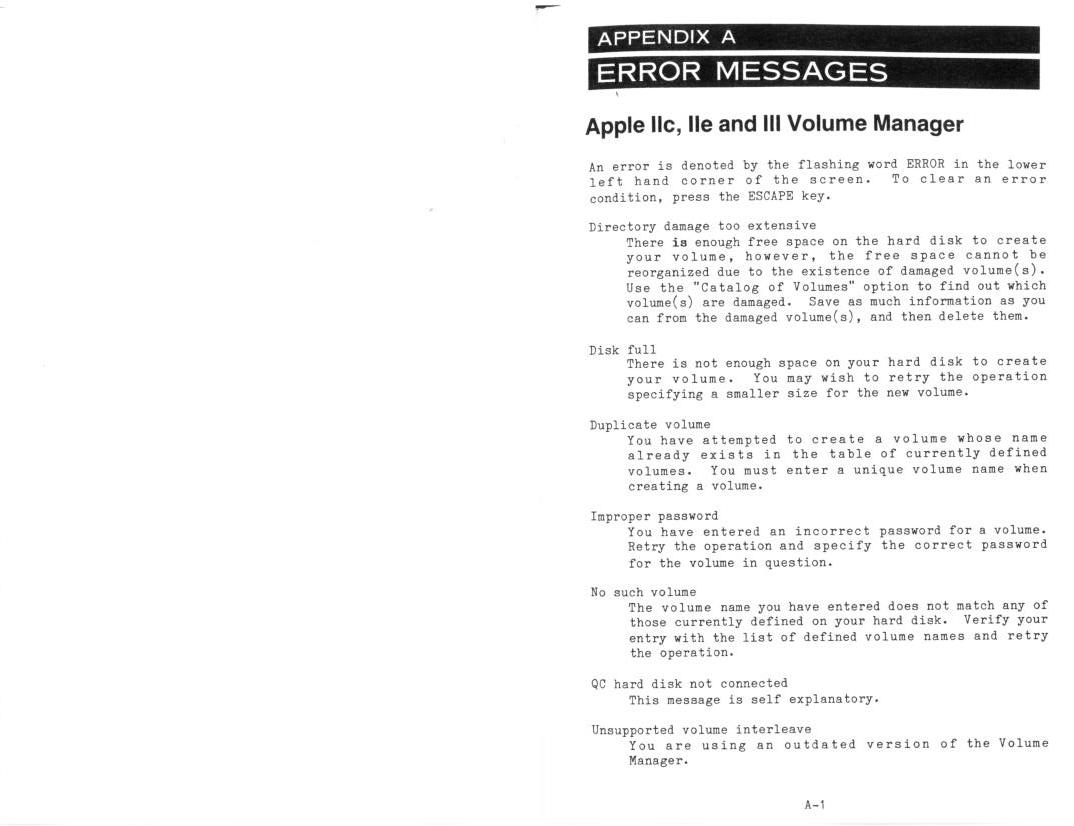 APPENDIX A

ERROR MESSAGES

Apple IIc, IIe and III Volume Manager

An error is denoted by the flashing word ERROR in the lower left hand corner of the screen. To clear an error condition, press the ESCAPE key.

Directory damage too extensive
There is enough free space on the hard disk to create your volume, however, the free space cannot be reorganized due to the existence of damaged volume(s). Use the "Catalog of Volumes" option to find out which volume(s) are damaged. Save as much information as you can from the damaged volume(s), and then delete them.

Disk full
There is not enough space on your hard disk to create your volume. You may wish to retry the operation specifying a smaller size for the new volume.

Duplicate volume
You have attempted to create a volume whose name already exists in the table of currently defined volumes. You must enter a unique volume name when creating a volume.

Improper password
You have entered an incorrect password for a volume. Retry the operation and specify the correct password for the volume in question.

No such volume
The volume name you have entered does not match any of those currently defined on your hard disk. Verify your entry with the list of defined volume names and retry the operation.

QC hard disk not connected
This message is self explanatory.

Unsupported volume interleave
You are using an outdated version of the Volume Manager.

A-1